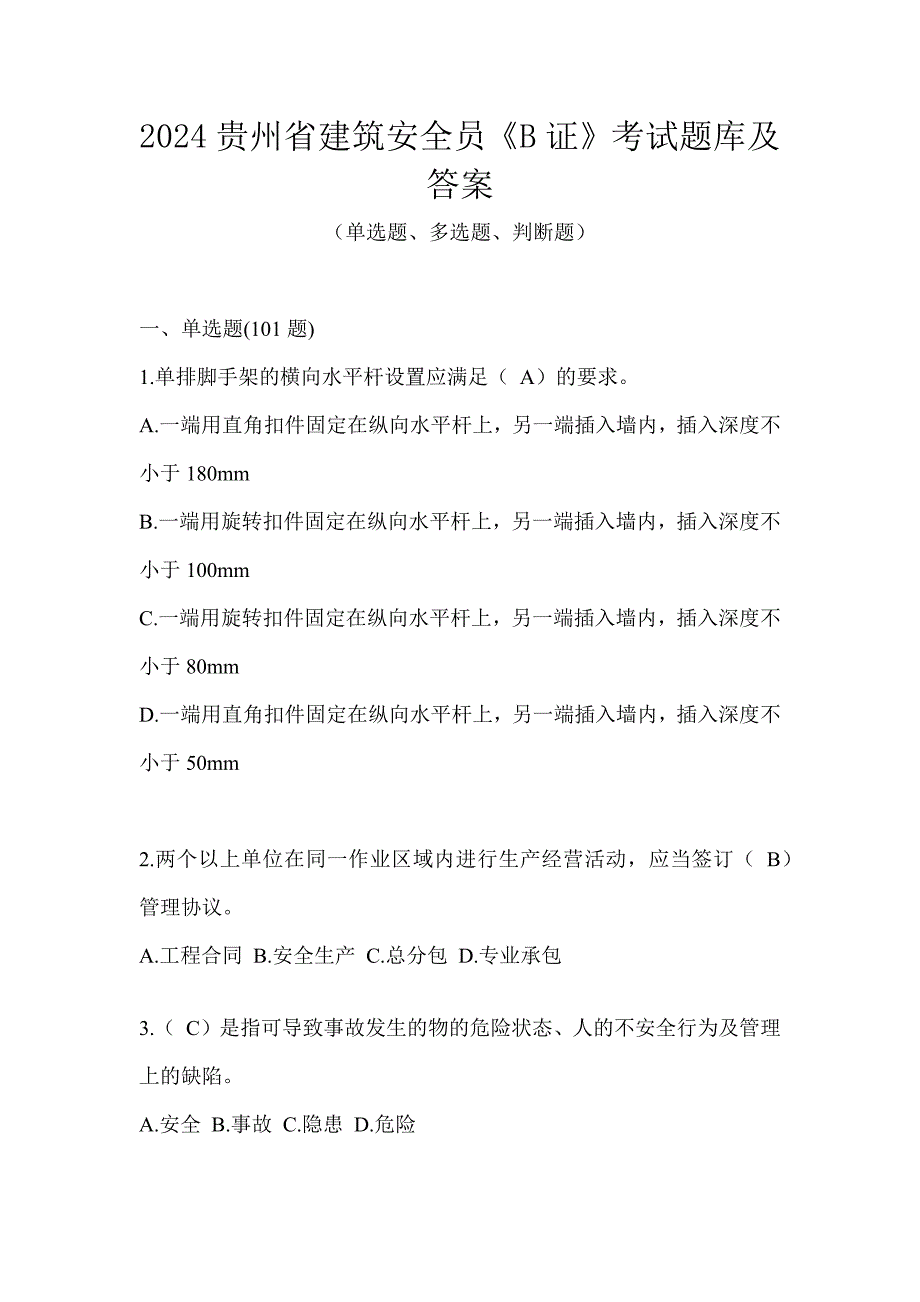 2024 贵州省建筑安全员《B 证》考试题库及答案

（单选题、多选题、判断题）

一、单选题(101 题)

1.单排脚手架的横向水平杆设置应满足（ A）的要求。

A.一端用直角扣件固定在纵向水平杆上，另一端插入墙内，插入深度不小于 180mm

B.一端用旋转扣件固定在纵向水平杆上，另一端插入墙内，插入深度不小于 100mm

C.一端用旋转扣件固定在纵向水平杆上，另一端插入墙内，插入深度不小于 80mm

D.一端用直角扣件固定在纵向水平杆上，另一端插入墙内，插入深度不小于 50mm

2.两个以上单位在同一作业区域内进行生产经营活动，应当签订（ B）管理协议。

A.工程合同 B.安全生产 C.总分包 D.专业承包

3.（ C）是指可导致事故发生的物的危险状态、人的不安全行为及管理上的缺陷。

A.安全 B.事故 C.隐患 D.危险